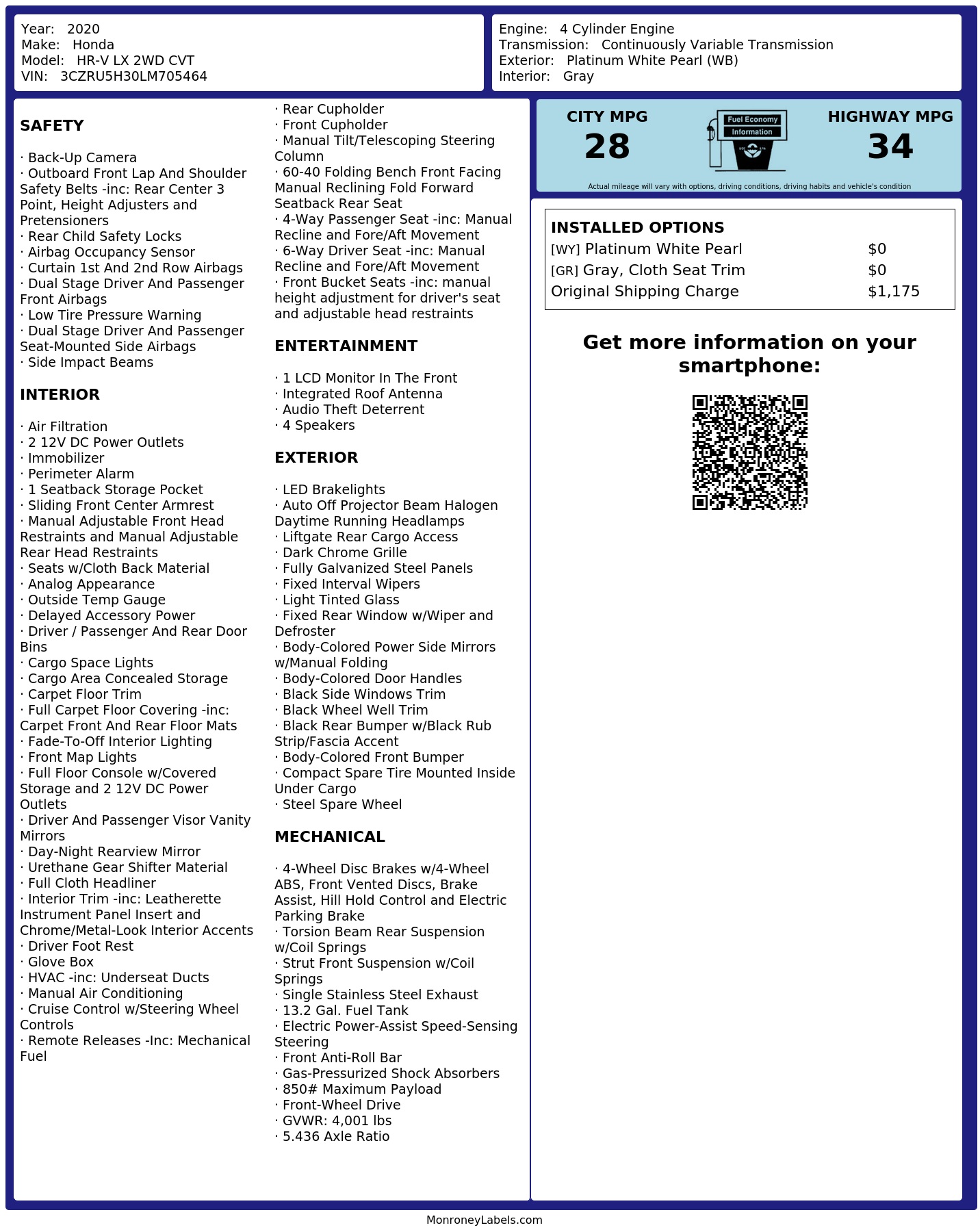 Year: 2020
Make: Honda
Model: HR-V LX 2WD CVT
VIN: 3CZRU5H30LM705464

Engine: 4 Cylinder Engine
Transmission: Continuously Variable Transmission
Exterior: Platinum White Pearl (WB)
Interior: Gray

SAFETY

· Back-Up Camera
· Outboard Front Lap And Shoulder Safety Belts -inc: Rear Center 3 Point, Height Adjusters and Pretensioners
· Rear Child Safety Locks
· Airbag Occupancy Sensor
· Curtain 1st And 2nd Row Airbags
· Dual Stage Driver And Passenger Front Airbags
· Low Tire Pressure Warning
· Dual Stage Driver And Passenger Seat-Mounted Side Airbags
· Side Impact Beams

INTERIOR

· Air Filtration
· 2 12V DC Power Outlets
· Immobilizer
· Perimeter Alarm
· 1 Seatback Storage Pocket
· Sliding Front Center Armrest
· Manual Adjustable Front Head Restraints and Manual Adjustable Rear Head Restraints
· Seats w/Cloth Back Material
· Analog Appearance
· Outside Temp Gauge
· Delayed Accessory Power
· Driver / Passenger And Rear Door Bins
· Cargo Space Lights
· Cargo Area Concealed Storage
· Carpet Floor Trim
· Full Carpet Floor Covering -inc: Carpet Front And Rear Floor Mats
· Fade-To-Off Interior Lighting
· Front Map Lights
· Full Floor Console w/Covered Storage and 2 12V DC Power Outlets
· Driver And Passenger Visor Vanity Mirrors
· Day-Night Rearview Mirror
· Urethane Gear Shifter Material
· Full Cloth Headliner
· Interior Trim -inc: Leatherette Instrument Panel Insert and Chrome/Metal-Look Interior Accents
· Driver Foot Rest
· Glove Box
· HVAC -inc: Underseat Ducts
· Manual Air Conditioning
· Cruise Control w/Steering Wheel Controls
· Remote Releases -Inc: Mechanical Fuel

· Rear Cupholder
· Front Cupholder
· Manual Tilt/Telescoping Steering Column
· 60-40 Folding Bench Front Facing Manual Reclining Fold Forward Seatback Rear Seat
· 4-Way Passenger Seat -inc: Manual Recline and Fore/Aft Movement
· 6-Way Driver Seat -inc: Manual Recline and Fore/Aft Movement
· Front Bucket Seats -inc: manual height adjustment for driver's seat and adjustable head restraints

ENTERTAINMENT

· 1 LCD Monitor In The Front
· Integrated Roof Antenna
· Audio Theft Deterrent
· 4 Speakers

EXTERIOR

· LED Brakelights
· Auto Off Projector Beam Halogen Daytime Running Headlamps
· Liftgate Rear Cargo Access
· Dark Chrome Grille
· Fully Galvanized Steel Panels
· Fixed Interval Wipers
· Light Tinted Glass
· Fixed Rear Window w/Wiper and Defroster
· Body-Colored Power Side Mirrors w/Manual Folding
· Body-Colored Door Handles
· Black Side Windows Trim
· Black Wheel Well Trim
· Black Rear Bumper w/Black Rub Strip/Fascia Accent
· Body-Colored Front Bumper
· Compact Spare Tire Mounted Inside Under Cargo
· Steel Spare Wheel

MECHANICAL

· 4-Wheel Disc Brakes w/4-Wheel ABS, Front Vented Discs, Brake Assist, Hill Hold Control and Electric Parking Brake
· Torsion Beam Rear Suspension w/Coil Springs
· Strut Front Suspension w/Coil Springs
· Single Stainless Steel Exhaust
· 13.2 Gal. Fuel Tank
· Electric Power-Assist Speed-Sensing Steering
· Front Anti-Roll Bar
· Gas-Pressurized Shock Absorbers
· 850# Maximum Payload
· Front-Wheel Drive
· GVWR: 4,001 lbs
· 5.436 Axle Ratio

CITY MPG
28

Fuel Economy
Information

HIGHWAY MPG
34

Actual mileage will vary with options, driving conditions, driving habits and vehicle's condition

INSTALLED OPTIONS
| | |
|---|---|
| [WY] Platinum White Pearl | $0 |
| [GR] Gray, Cloth Seat Trim | $0 |
| Original Shipping Charge | $1,175 |

Get more information on your smartphone:

MonroneyLabels.com